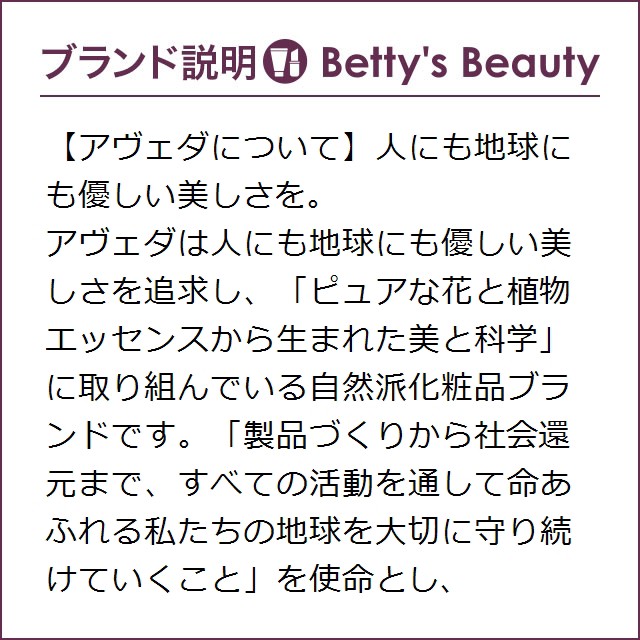 ブランド説明 Betty's Beauty

【アヴェダについて】人にも地球にも優しい美しさを。
アヴェダは人にも地球にも優しい美しさを追求し、「ピュアな花と植物エッセンスから生まれた美と科学」に取り組んでいる自然派化粧品ブランドです。「製品づくりから社会還元まで、すべての活動を通して命あふれる私たちの地球を大切に守り続けていくこと」を使命とし、